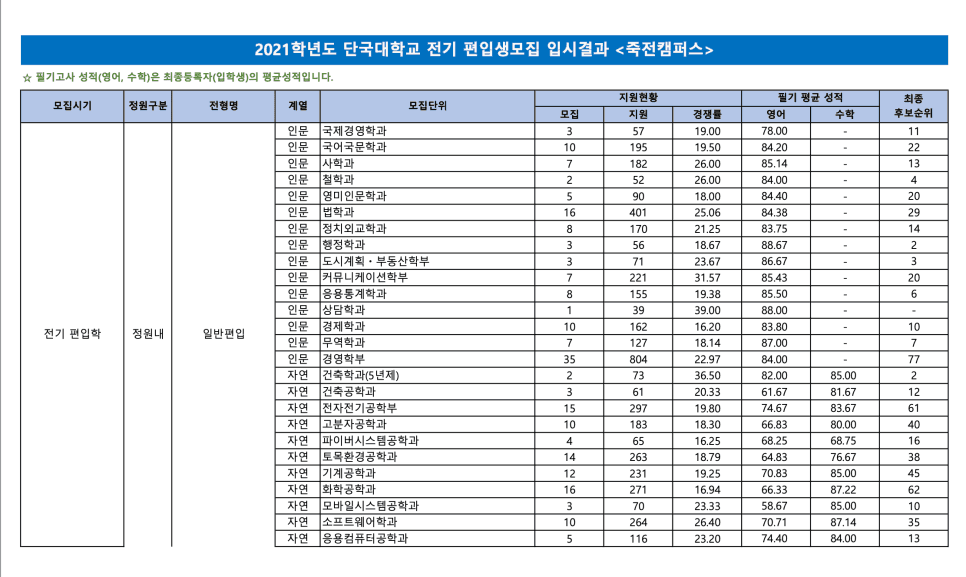 2021학년도 단국대학교 전기 편입생모집 입시결과 <죽전캠퍼스>

☆ 필기고사 성적(영어, 수학)은 최종등록자(입학생)의 평균성적입니다.

| 모집시기 | 정원구분 | 전형명 | 계열 | 모집단위 | 지원현황 모집 | 지원현황 지원 | 지원현황 경쟁률 | 필기 평균 성적 영어 | 필기 평균 성적 수학 | 최종 후보순위 |
|---|---|---|---|---|---|---|---|---|---|---|
| 전기 편입학 | 정원내 | 일반편입 | 인문 | 국제경영학과 | 3 | 57 | 19.00 | 78.00 | - | 11 |
| | | | 인문 | 국어국문학과 | 10 | 195 | 19.50 | 84.20 | - | 22 |
| | | | 인문 | 사학과 | 7 | 182 | 26.00 | 85.14 | - | 13 |
| | | | 인문 | 철학과 | 2 | 52 | 26.00 | 84.00 | - | 4 |
| | | | 인문 | 영미인문학과 | 5 | 90 | 18.00 | 84.40 | - | 20 |
| | | | 인문 | 법학과 | 16 | 401 | 25.06 | 84.38 | - | 29 |
| | | | 인문 | 정치외교학과 | 8 | 170 | 21.25 | 83.75 | - | 14 |
| | | | 인문 | 행정학과 | 3 | 56 | 18.67 | 88.67 | - | 2 |
| | | | 인문 | 도시계획・부동산학부 | 3 | 71 | 23.67 | 86.67 | - | 3 |
| | | | 인문 | 커뮤니케이션학부 | 7 | 221 | 31.57 | 85.43 | - | 20 |
| | | | 인문 | 응용통계학과 | 8 | 155 | 19.38 | 85.50 | - | 6 |
| | | | 인문 | 상담학과 | 1 | 39 | 39.00 | 88.00 | - | - |
| | | | 인문 | 경제학과 | 10 | 162 | 16.20 | 83.80 | - | 10 |
| | | | 인문 | 무역학과 | 7 | 127 | 18.14 | 87.00 | - | 7 |
| | | | 인문 | 경영학부 | 35 | 804 | 22.97 | 84.00 | - | 77 |
| | | | 자연 | 건축학과(5년제) | 2 | 73 | 36.50 | 82.00 | 85.00 | 2 |
| | | | 자연 | 건축공학과 | 3 | 61 | 20.33 | 61.67 | 81.67 | 12 |
| | | | 자연 | 전자전기공학부 | 15 | 297 | 19.80 | 74.67 | 83.67 | 61 |
| | | | 자연 | 고분자공학과 | 10 | 183 | 18.30 | 66.83 | 80.00 | 40 |
| | | | 자연 | 파이버시스템공학과 | 4 | 65 | 16.25 | 68.25 | 68.75 | 16 |
| | | | 자연 | 토목환경공학과 | 14 | 263 | 18.79 | 64.83 | 76.67 | 38 |
| | | | 자연 | 기계공학과 | 12 | 231 | 19.25 | 70.83 | 85.00 | 45 |
| | | | 자연 | 화학공학과 | 16 | 271 | 16.94 | 66.33 | 87.22 | 62 |
| | | | 자연 | 모바일시스템공학과 | 3 | 70 | 23.33 | 58.67 | 85.00 | 10 |
| | | | 자연 | 소프트웨어학과 | 10 | 264 | 26.40 | 70.71 | 87.14 | 35 |
| | | | 자연 | 응용컴퓨터공학과 | 5 | 116 | 23.20 | 74.40 | 84.00 | 13 |